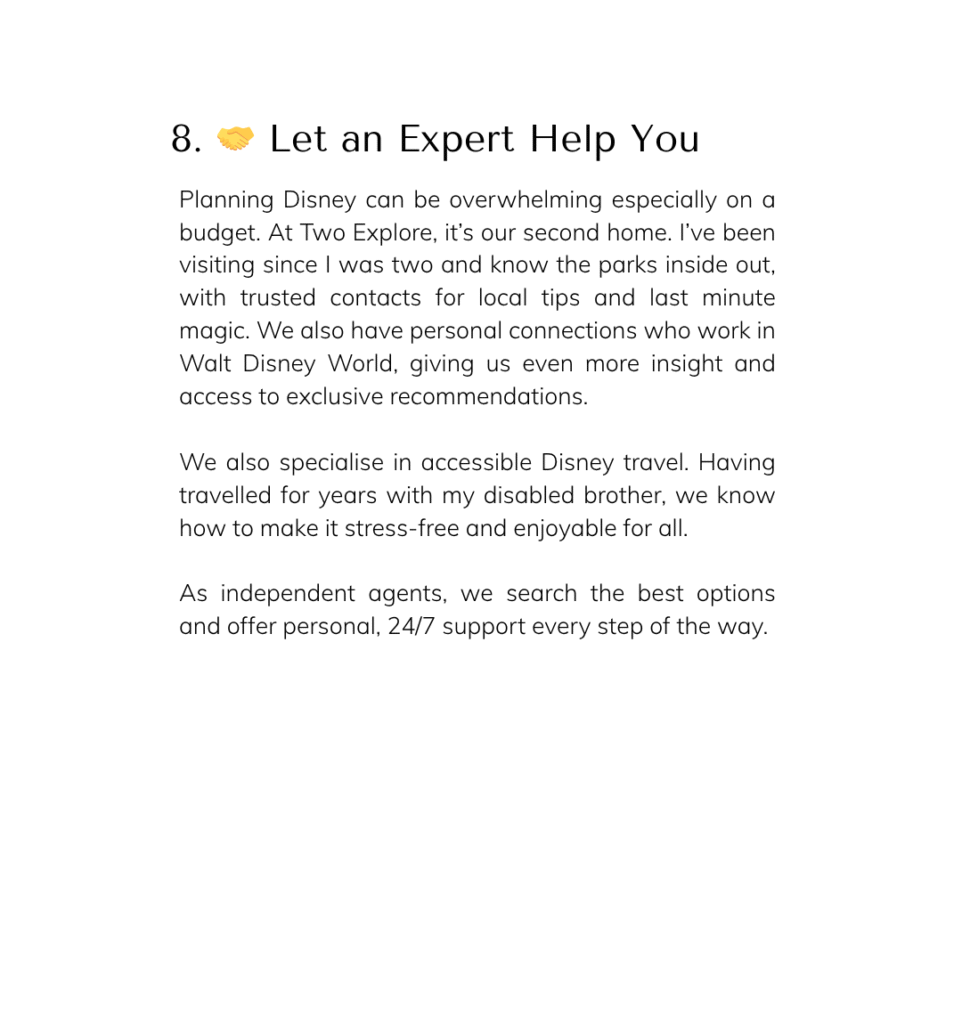 8. 🤝 Let an Expert Help You

Planning Disney can be overwhelming especially on a budget. At Two Explore, it's our second home. I've been visiting since I was two and know the parks inside out, with trusted contacts for local tips and last minute magic. We also have personal connections who work in Walt Disney World, giving us even more insight and access to exclusive recommendations.

We also specialise in accessible Disney travel. Having travelled for years with my disabled brother, we know how to make it stress-free and enjoyable for all.

As independent agents, we search the best options and offer personal, 24/7 support every step of the way.